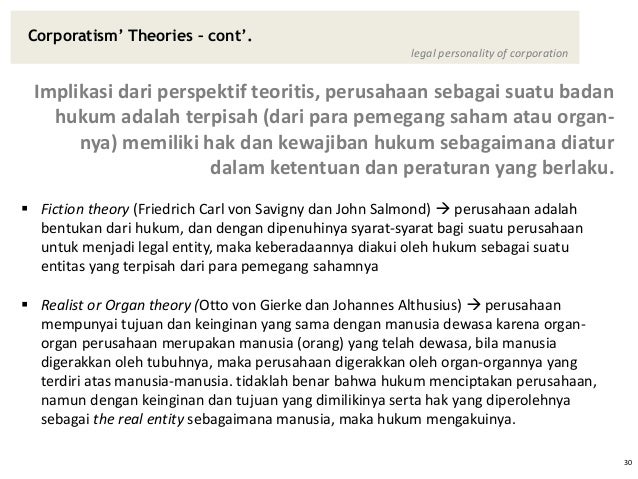 Corporatism' Theories – cont'.

legal personality of corporation

Implikasi dari perspektif teoritis, perusahaan sebagai suatu badan hukum adalah terpisah (dari para pemegang saham atau organnya) memiliki hak dan kewajiban hukum sebagaimana diatur dalam ketentuan dan peraturan yang berlaku.

▪ Fiction theory (Friedrich Carl von Savigny dan John Salmond) → perusahaan adalah bentukan dari hukum, dan dengan dipenuhinya syarat-syarat bagi suatu perusahaan untuk menjadi legal entity, maka keberadaannya diakui oleh hukum sebagai suatu entitas yang terpisah dari para pemegang sahamnya

▪ Realist or Organ theory (Otto von Gierke dan Johannes Althusius) → perusahaan mempunyai tujuan dan keinginan yang sama dengan manusia dewasa karena organ-organ perusahaan merupakan manusia (orang) yang telah dewasa, bila manusia digerakkan oleh tubuhnya, maka perusahaan digerakkan oleh organ-organnya yang terdiri atas manusia-manusia. tidaklah benar bahwa hukum menciptakan perusahaan, namun dengan keinginan dan tujuan yang dimilikinya serta hak yang diperolehnya sebagai the real entity sebagaimana manusia, maka hukum mengakuinya.

30